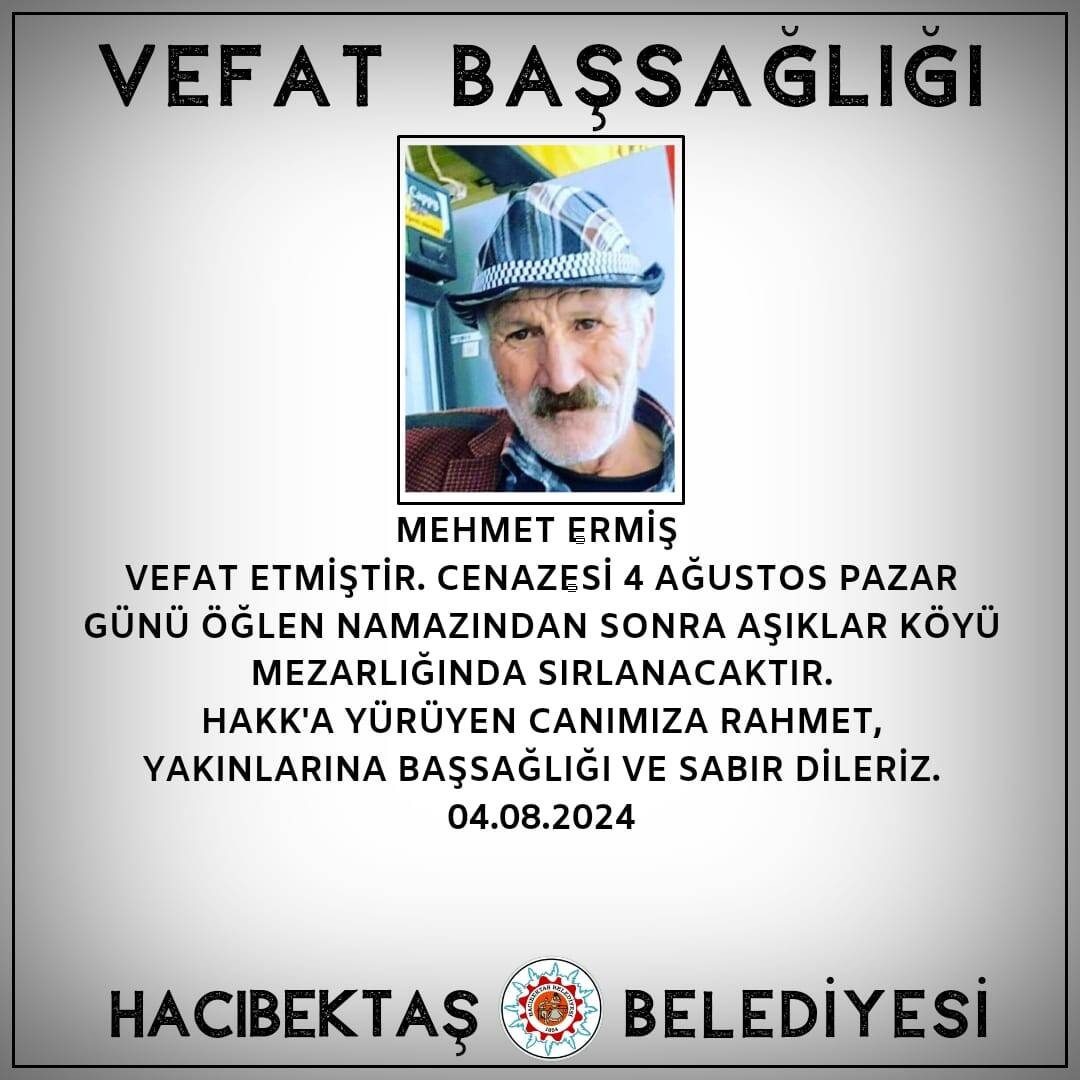 VEFAT BAŞSAĞLIĞI

MEHMET ERMİŞ
VEFAT ETMİŞTİR. CENAZESİ 4 AĞUSTOS PAZAR GÜNÜ ÖĞLEN NAMAZINDAN SONRA AŞIKLAR KÖYÜ MEZARLIĞINDA SIRLANACAKTIR.
HAKK'A YÜRÜYEN CANIMIZA RAHMET, YAKINLARINA BAŞSAĞLIĞI VE SABIR DİLERİZ.
04.08.2024

HACIBEKTAŞ BELEDİYESİ